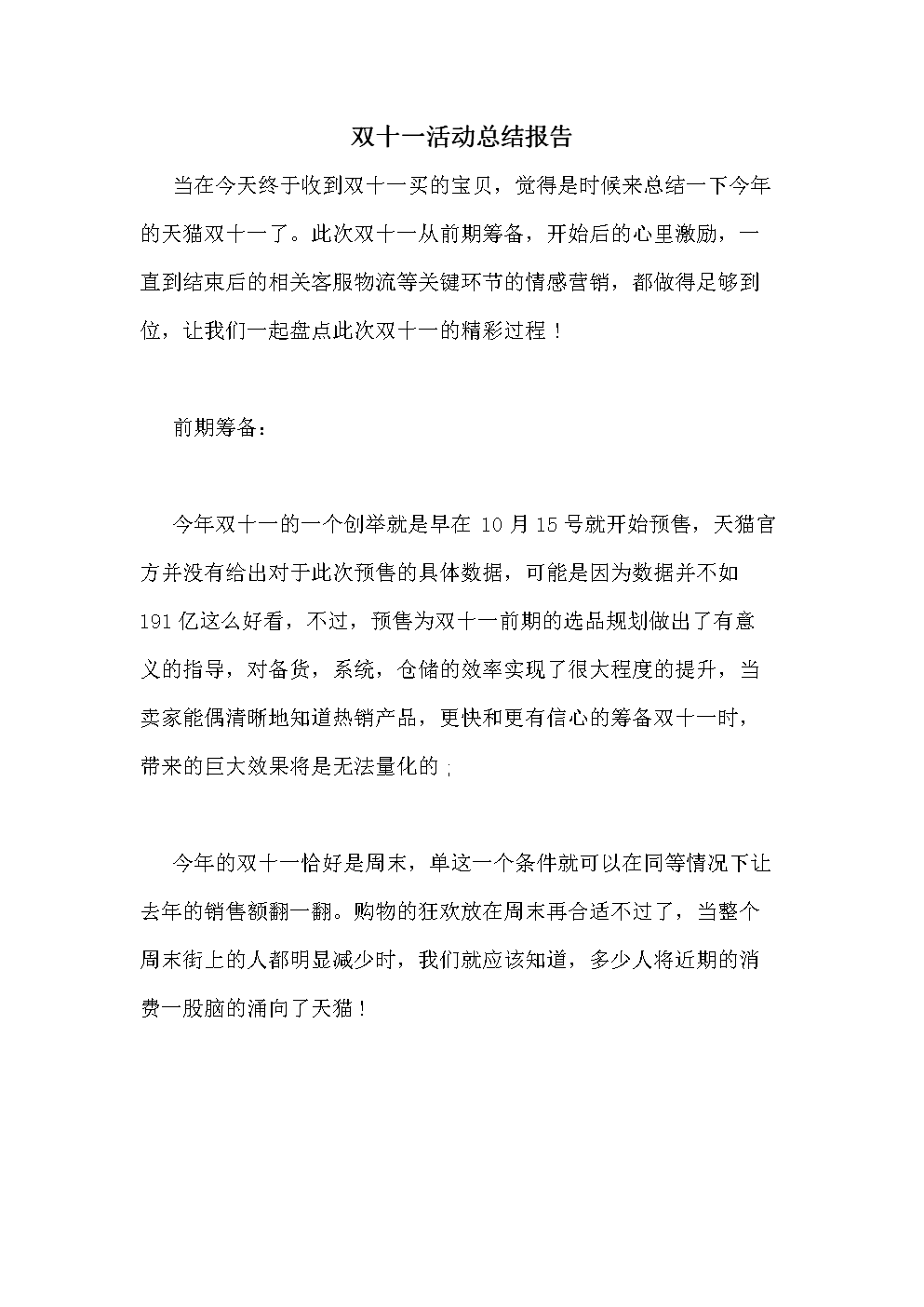 双十一活动总结报告

当在今天终于收到双十一买的宝贝，觉得是时候来总结一下今年的天猫双十一了。此次双十一从前期筹备，开始后的心里激励，一直到结束后的相关客服物流等关键环节的情感营销，都做得足够到位，让我们一起盘点此次双十一的精彩过程！

前期筹备：

今年双十一的一个创举就是早在 10 月 15 号就开始预售，天猫官方并没有给出对于此次预售的具体数据，可能是因为数据并不如 191 亿这么好看，不过，预售为双十一前期的选品规划做出了有意义的指导，对备货，系统，仓储的效率实现了很大程度的提升，当卖家能偶清晰地知道热销产品，更快和更有信心的筹备双十一时，带来的巨大效果将是无法量化的；

今年的双十一恰好是周末，单这一个条件就可以在同等情况下让去年的销售额翻一翻。购物的狂欢放在周末再合适不过了，当整个周末街上的人都明显减少时，我们就应该知道，多少人将近期的消费一股脑的涌向了天猫！